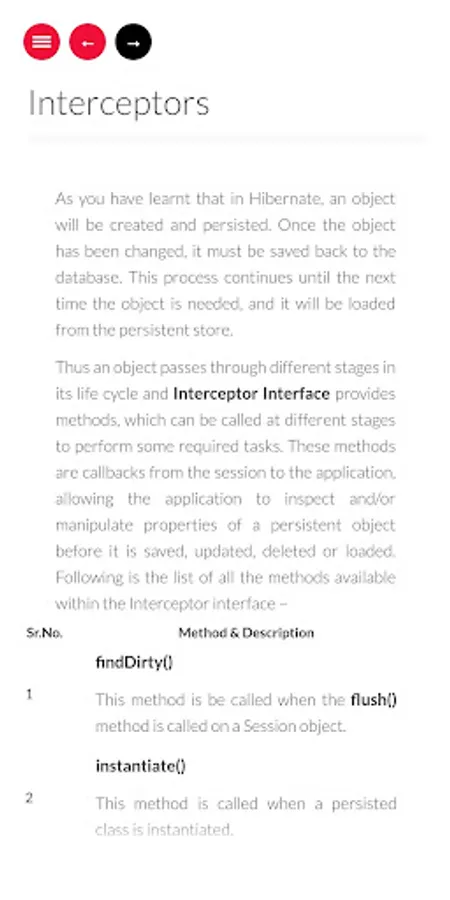 Interceptors

As you have learnt that in Hibernate, an object will be created and persisted. Once the object has been changed, it must be saved back to the database. This process continues until the next time the object is needed, and it will be loaded from the persistent store.

Thus an object passes through different stages in its life cycle and Interceptor Interface provides methods, which can be called at different stages to perform some required tasks. These methods are callbacks from the session to the application, allowing the application to inspect and/or manipulate properties of a persistent object before it is saved, updated, deleted or loaded. Following is the list of all the methods available within the Interceptor interface –

| Sr.No. | Method & Description |
|---|---|
| 1 | findDirty() This method is be called when the flush() method is called on a Session object. |
| 2 | instantiate() This method is called when a persisted class is instantiated. |